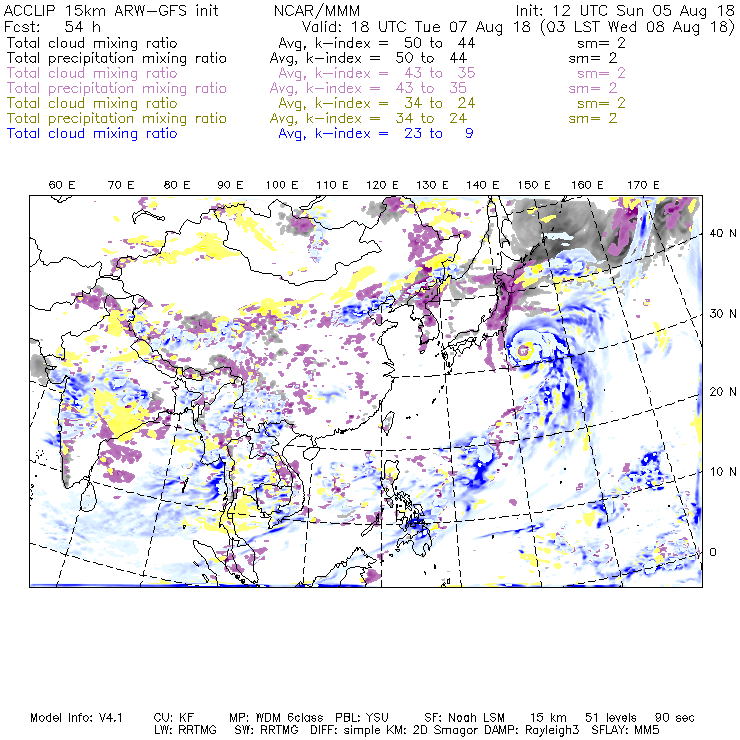 ACCLIP 15km ARW-GFS init NCAR/MMM Init: 12 UTC Sun 05 Aug 18
Fcst: 54 h Valid: 18 UTC Tue 07 Aug 18 (03 LST Wed 08 Aug 18)
Total cloud mixing ratio Avg, k-index = 50 to 44 sm= 2
Total precipitation mixing ratio Avg, k-index = 50 to 44 sm= 2
Total cloud mixing ratio Avg, k-index = 43 to 35 sm= 2
Total precipitation mixing ratio Avg, k-index = 43 to 35 sm= 2
Total cloud mixing ratio Avg, k-index = 34 to 24 sm= 2
Total precipitation mixing ratio Avg, k-index = 34 to 24 sm= 2
Total cloud mixing ratio Avg, k-index = 23 to 9

60 E 70 E 80 E 90 E 100 E 110 E 120 E 130 E 140 E 150 E 160 E 170 E

40 N
30 N
20 N
10 N
0

Model Info: V4.1 CU: KF MP: WDM 6class PBL: YSU SF: Noah LSM 15 km 51 levels 90 sec
LW: RRTMG SW: RRTMG DIFF: simple KM: 2D Smagor DAMP: Rayleigh3 SFLAY: MM5